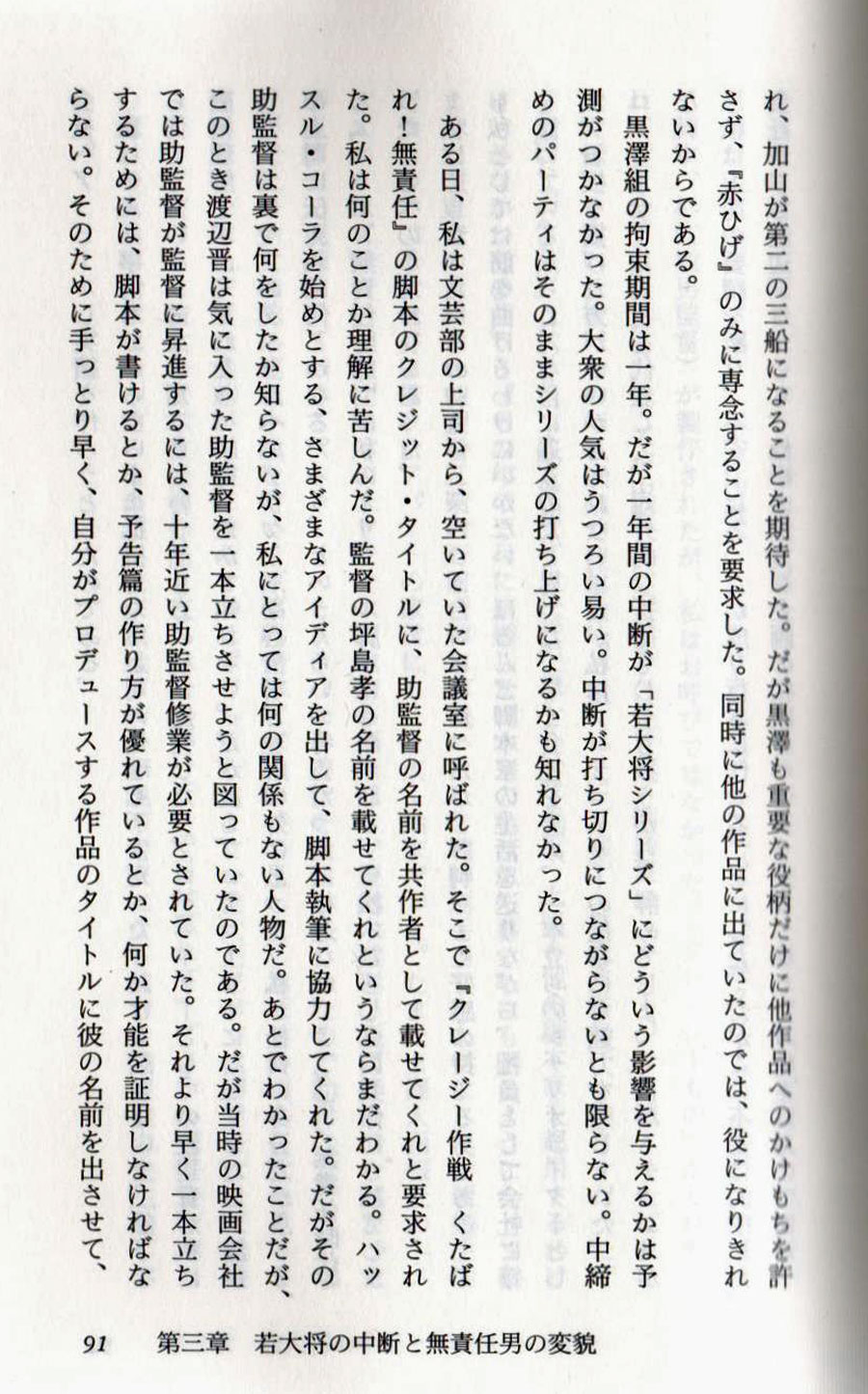 れ、加山が第二の三船になることを期待した。だが黒澤も重要な役柄だけに他作品へのかけもちを許さず、『赤ひげ』のみに専念することを要求した。同時に他の作品に出ていたのでは、役になりきれないからである。

黒澤組の拘束期間は一年。だが一年間の中断が「若大将シリーズ」にどういう影響を与えるかは予測がつかなかった。大衆の人気はうつろい易い。中断が打ち切りにつながらないとも限らない。中締めのパーティはそのままシリーズの打ち上げになるかも知れなかった。

ある日、私は文芸部の上司から、空いていた会議室に呼ばれた。そこで『クレージー作戦　くたばれ！無責任』の脚本のクレジット・タイトルに、助監督の名前を共作者として載せてくれと要求された。私は何のことか理解に苦しんだ。監督の坪島孝の名前を載せてくれというならまだわかる。ハッスル・コーラを始めとする、さまざまなアイディアを出して、脚本執筆に協力してくれた。だがその助監督は裏で何をしたか知らないが、私にとっては何の関係もない人物だ。あとでわかったことだが、このとき渡辺晋は気に入った助監督を一本立ちさせようと図っていたのである。だが当時の映画会社では助監督が監督に昇進するには、十年近い助監督修業が必要とされていた。それより早く一本立ちするためには、脚本が書けるとか、予告篇の作り方が優れているとか、何か才能を証明しなければならない。そのために手っとり早く、自分がプロデュースする作品のタイトルに彼の名前を出させて、

91　第三章　若大将の中断と無責任男の変貌